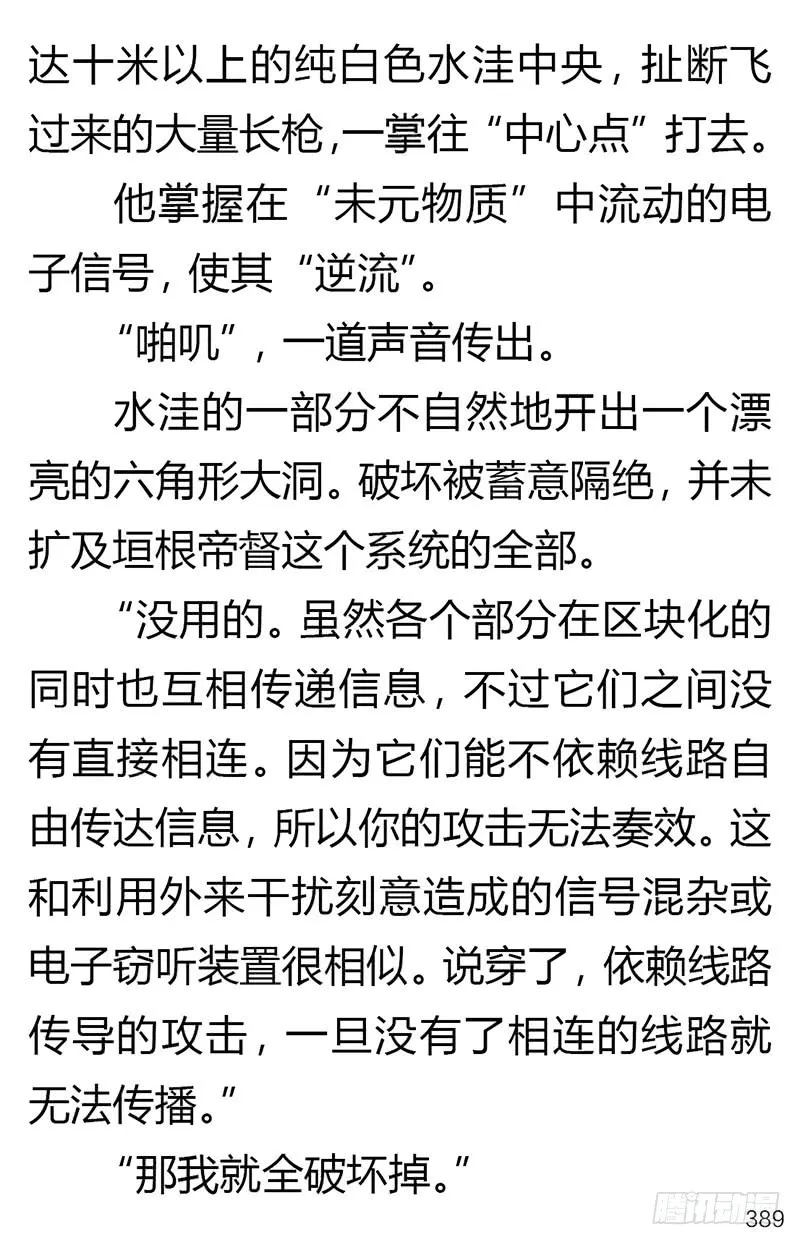 达十米以上的纯白色水洼中央，扯断飞过来的大量长枪,一掌往“中心点”打去。

他掌握在“未元物质”中流动的电子信号，使其“逆流”。

“啪叽”，一道声音传出。

水洼的一部分不自然地开出一个漂亮的六角形大洞。破坏被蓄意隔绝，并未扩及垣根帝督这个系统的全部。

“没用的。虽然各个部分在区块化的同时也互相传递信息，不过它们之间没有直接相连。因为它们能不依赖线路自由传达信息，所以你的攻击无法奏效。这和利用外来干扰刻意造成的信号混杂或电子窃听装置很相似。说穿了，依赖线路传导的攻击，一旦没有了相连的线路就无法传播。”

“那我就全破坏掉。”

腾讯动漫
389